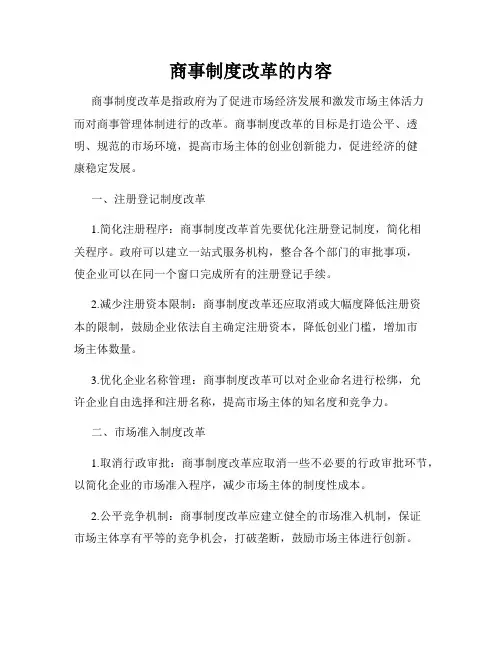 商事制度改革的内容

商事制度改革是指政府为了促进市场经济发展和激发市场主体活力而对商事管理体制进行的改革。商事制度改革的目标是打造公平、透明、规范的市场环境，提高市场主体的创业创新能力，促进经济的健康稳定发展。

一、注册登记制度改革

1.简化注册程序：商事制度改革首先要优化注册登记制度，简化相关程序。政府可以建立一站式服务机构，整合各个部门的审批事项，使企业可以在同一个窗口完成所有的注册登记手续。

2.减少注册资本限制：商事制度改革还应取消或大幅度降低注册资本的限制，鼓励企业依法自主确定注册资本，降低创业门槛，增加市场主体数量。

3.优化企业名称管理：商事制度改革可以对企业命名进行松绑，允许企业自由选择和注册名称，提高市场主体的知名度和竞争力。

二、市场准入制度改革

1.取消行政审批：商事制度改革应取消一些不必要的行政审批环节，以简化企业的市场准入程序，减少市场主体的制度性成本。

2.公平竞争机制：商事制度改革应建立健全的市场准入机制，保证市场主体享有平等的竞争机会，打破垄断，鼓励市场主体进行创新。